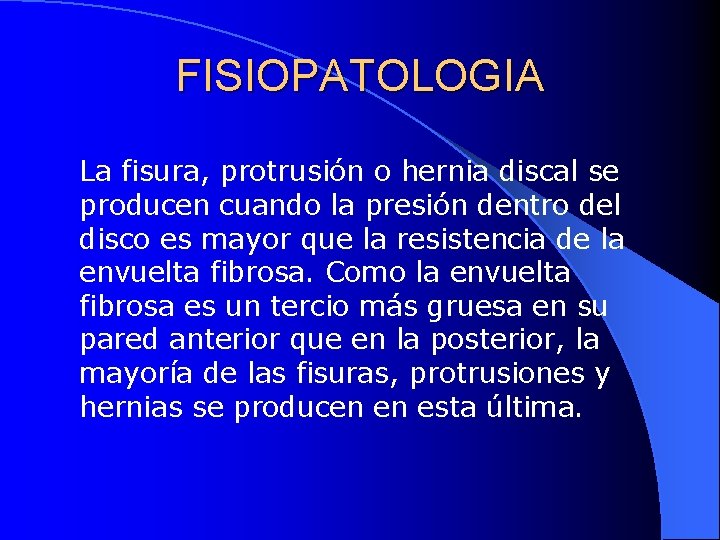 FISIOPATOLOGIA

La fisura, protrusión o hernia discal se producen cuando la presión dentro del disco es mayor que la resistencia de la envuelta fibrosa. Como la envuelta fibrosa es un tercio más gruesa en su pared anterior que en la posterior, la mayoría de las fisuras, protrusiones y hernias se producen en esta última.